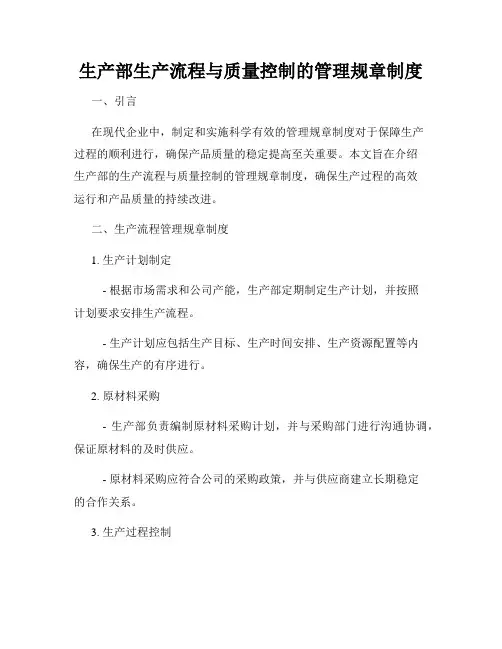 生产部生产流程与质量控制的管理规章制度

一、引言

在现代企业中，制定和实施科学有效的管理规章制度对于保障生产过程的顺利进行，确保产品质量的稳定提高至关重要。本文旨在介绍生产部的生产流程与质量控制的管理规章制度，确保生产过程的高效运行和产品质量的持续改进。

二、生产流程管理规章制度

1. 生产计划制定

- 根据市场需求和公司产能，生产部定期制定生产计划，并按照计划要求安排生产流程。

- 生产计划应包括生产目标、生产时间安排、生产资源配置等内容，确保生产的有序进行。

2. 原材料采购

- 生产部负责编制原材料采购计划，并与采购部门进行沟通协调，保证原材料的及时供应。

- 原材料采购应符合公司的采购政策，并与供应商建立长期稳定的合作关系。

3. 生产过程控制